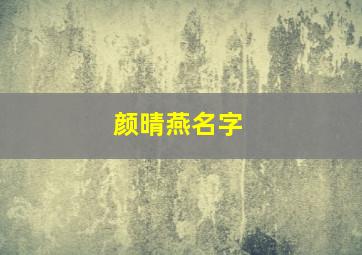 颜晴燕名字